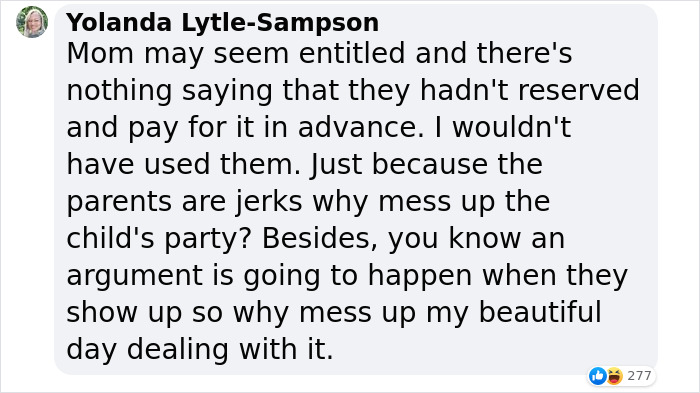 Yolanda Lytle-Sampson
Mom may seem entitled and there's nothing saying that they hadn't reserved and pay for it in advance. I wouldn't have used them. Just because the parents are jerks why mess up the child's party? Besides, you know an argument is going to happen when they show up so why mess up my beautiful day dealing with it.

277